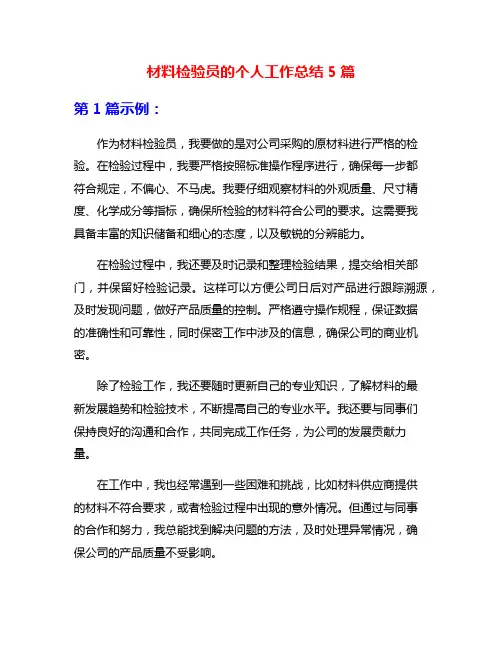 材料检验员的个人工作总结 5 篇

第 1 篇示例：

作为材料检验员，我要做的是对公司采购的原材料进行严格的检验。在检验过程中，我要严格按照标准操作程序进行，确保每一步都符合规定，不偏心、不马虎。我要仔细观察材料的外观质量、尺寸精度、化学成分等指标，确保所检验的材料符合公司的要求。这需要我具备丰富的知识储备和细心的态度，以及敏锐的分辨能力。

在检验过程中，我还要及时记录和整理检验结果，提交给相关部门，并保留好检验记录。这样可以方便公司日后对产品进行跟踪溯源，及时发现问题，做好产品质量的控制。严格遵守操作规程，保证数据的准确性和可靠性，同时保密工作中涉及的信息，确保公司的商业机密。

除了检验工作，我还要随时更新自己的专业知识，了解材料的最新发展趋势和检验技术，不断提高自己的专业水平。我还要与同事们保持良好的沟通和合作，共同完成工作任务，为公司的发展贡献力量。

在工作中，我也经常遇到一些困难和挑战，比如材料供应商提供的材料不符合要求，或者检验过程中出现的意外情况。但通过与同事的合作和努力，我总能找到解决问题的方法，及时处理异常情况，确保公司的产品质量不受影响。